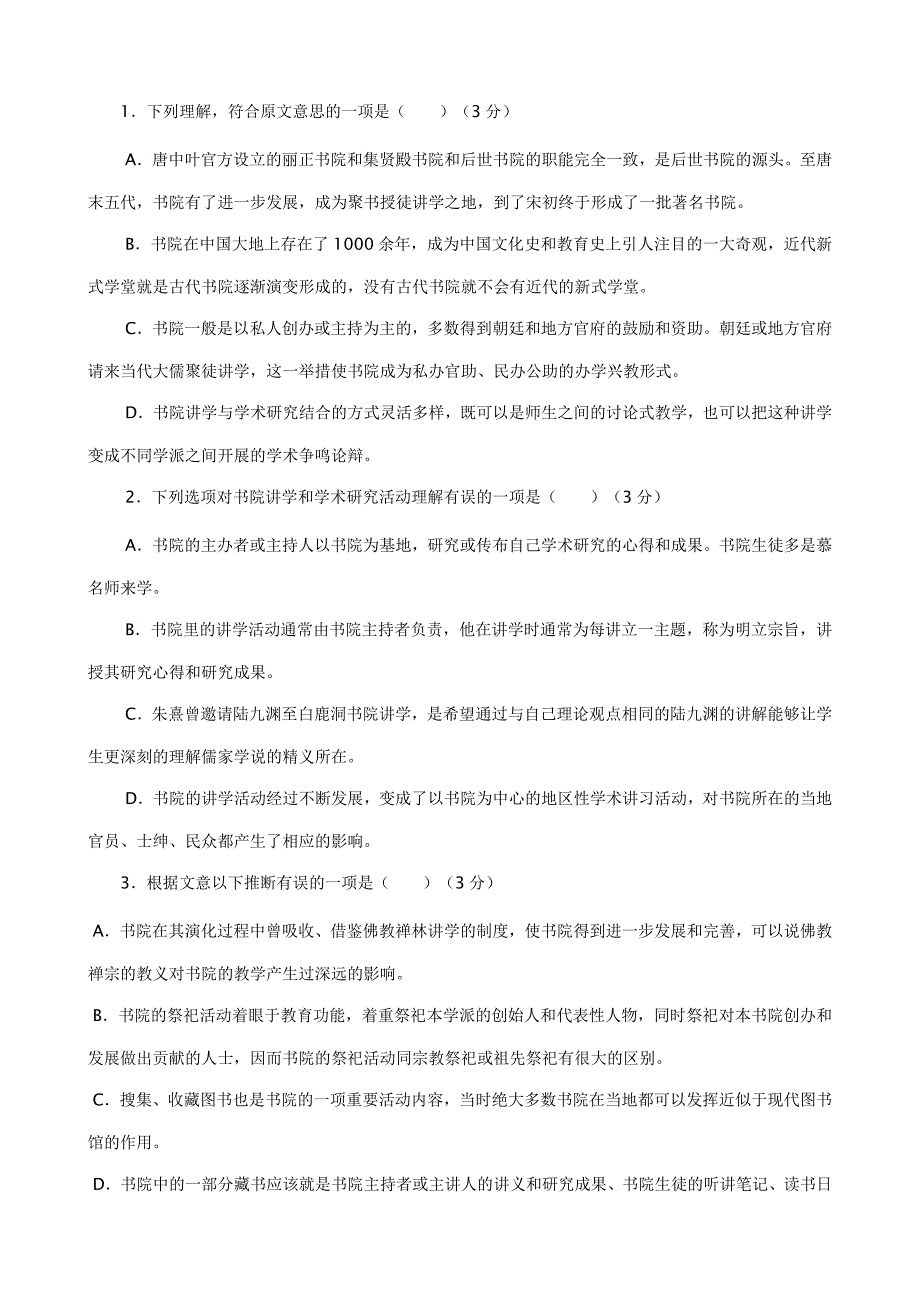 1．下列理解，符合原文意思的一项是（　　）（3 分）

A．唐中叶官方设立的丽正书院和集贤殿书院和后世书院的职能完全一致，是后世书院的源头。至唐末五代，书院有了进一步发展，成为聚书授徒讲学之地，到了宋初终于形成了一批著名书院。

B．书院在中国大地上存在了 1000 余年，成为中国文化史和教育史上引人注目的一大奇观，近代新式学堂就是古代书院逐渐演变形成的，没有古代书院就不会有近代的新式学堂。

C．书院一般是以私人创办或主持为主的，多数得到朝廷和地方官府的鼓励和资助。朝廷或地方官府请来当代大儒聚徒讲学，这一举措使书院成为私办官助、民办公助的办学兴教形式。

D．书院讲学与学术研究结合的方式灵活多样，既可以是师生之间的讨论式教学，也可以把这种讲学变成不同学派之间开展的学术争鸣论辩。

2．下列选项对书院讲学和学术研究活动理解有误的一项是（　　）（3 分）

A．书院的主办者或主持人以书院为基地，研究或传布自己学术研究的心得和成果。书院生徒多是慕名师来学。

B．书院里的讲学活动通常由书院主持者负责，他在讲学时通常为每讲立一主题，称为明立宗旨，讲授其研究心得和研究成果。

C．朱熹曾邀请陆九渊至白鹿洞书院讲学，是希望通过与自己理论观点相同的陆九渊的讲解能够让学生更深刻的理解儒家学说的精义所在。

D．书院的讲学活动经过不断发展，变成了以书院为中心的地区性学术讲习活动，对书院所在的当地官员、士绅、民众都产生了相应的影响。

3．根据文意以下推断有误的一项是（　　）（3 分）

A．书院在其演化过程中曾吸收、借鉴佛教禅林讲学的制度，使书院得到进一步发展和完善，可以说佛教禅宗的教义对书院的教学产生过深远的影响。

B．书院的祭祀活动着眼于教育功能，着重祭祀本学派的创始人和代表性人物，同时祭祀对本书院创办和发展做出贡献的人士，因而书院的祭祀活动同宗教祭祀或祖先祭祀有很大的区别。

C．搜集、收藏图书也是书院的一项重要活动内容，当时绝大多数书院在当地都可以发挥近似于现代图书馆的作用。

D．书院中的一部分藏书应该就是书院主持者或主讲人的讲义和研究成果、书院生徒的听讲笔记、读书日